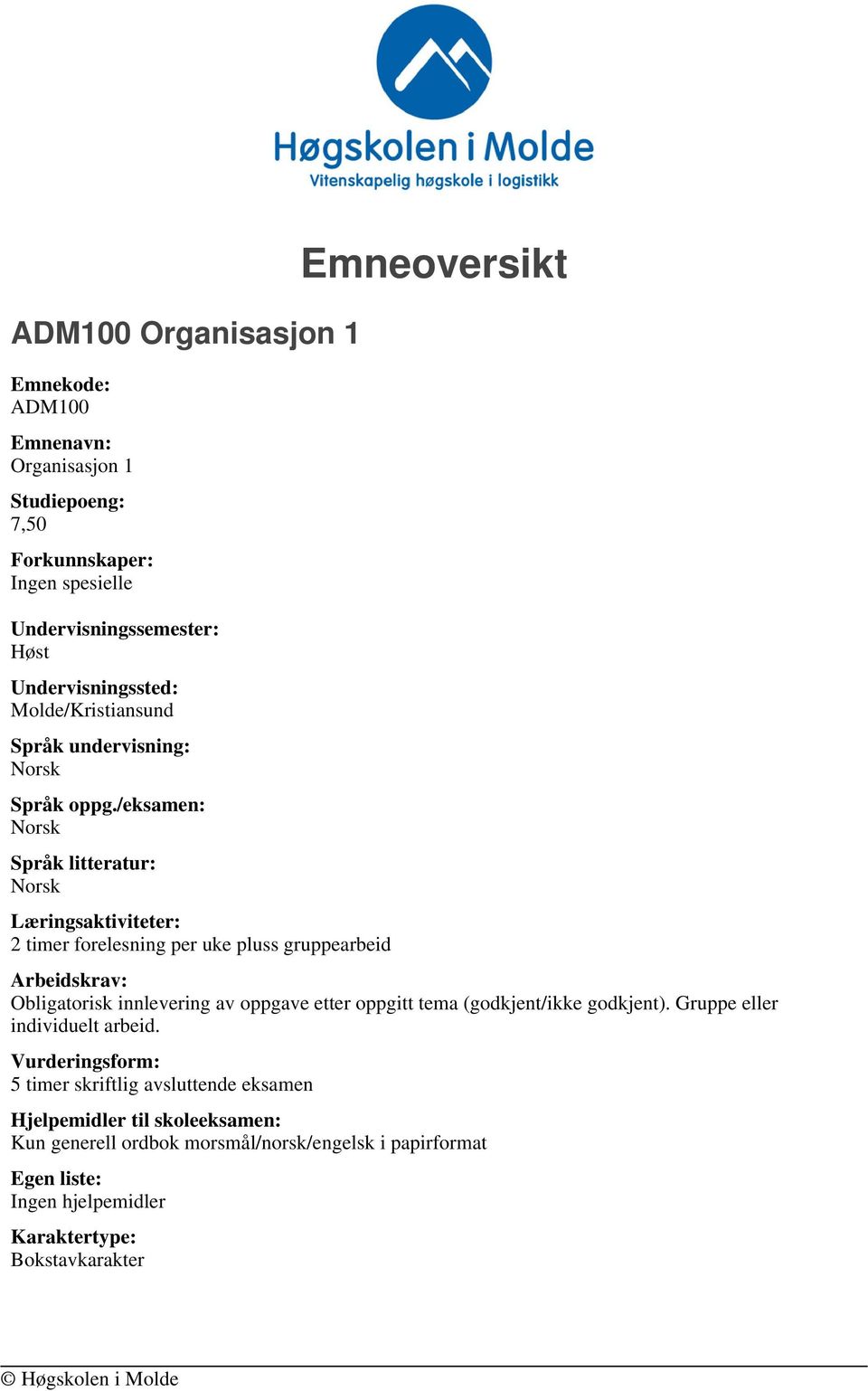 Høgskolen i Molde
Vitenskapelig høgskole i logistikk

Emneoversikt

ADM100 Organisasjon 1

Emnekode:
ADM100

Emnenavn:
Organisasjon 1

Studiepoeng:
7,50

Forkunnskaper:
Ingen spesielle

Undervisningssemester:
Høst

Undervisningssted:
Molde/Kristiansund

Språk undervisning:
Norsk

Språk oppg./eksamen:
Norsk

Språk litteratur:
Norsk

Læringsaktiviteter:
2 timer forelesning per uke pluss gruppearbeid

Arbeidskrav:
Obligatorisk innlevering av oppgave etter oppgitt tema (godkjent/ikke godkjent). Gruppe eller individuelt arbeid.

Vurderingsform:
5 timer skriftlig avsluttende eksamen

Hjelpemidler til skoleeksamen:
Kun generell ordbok morsmål/norsk/engelsk i papirformat

Egen liste:
Ingen hjelpemidler

Karaktertype:
Bokstavkarakter

© Høgskolen i Molde